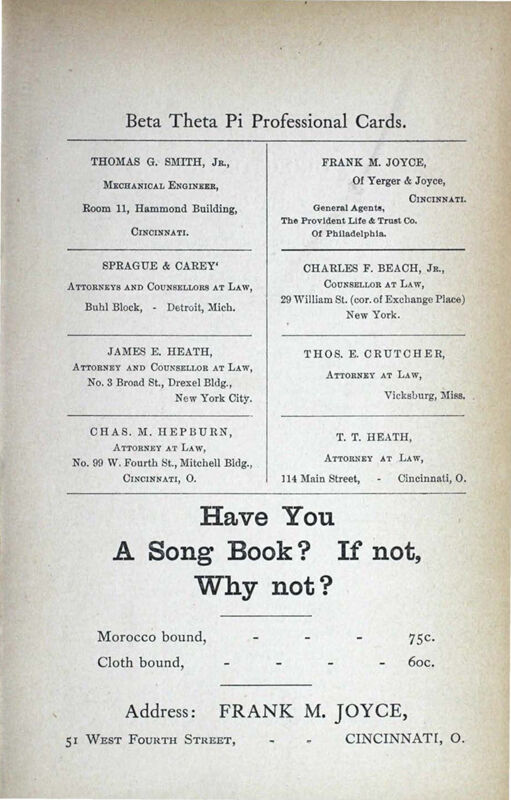 Beta Theta Pi Professional Cards.

THOMAS G. SMITH, JR., MECHANICAL ENGINEER, Room 11, Hammond Building, CINCINNATI.

SPRAGUE & CAREY' ATTORNEYS AND COUNSELLORS AT LAW, Buhl Block, - Detroit, Mich.

JAMES E. HEATH, ATTORNEY AND COUNSELLOR AT LAW, No. 3 Broad St., Drexel Bldg., New York City.

CHAS. M. HEPBURN, ATTORNEY AT LAW, No. 99 W. Fourth St., Mitchell Bldg., CINCINNATI, O.

FRANK M. JOYCE, Of Yerger & Joyce, CINCINNATI. General Agents, The Provident Life & Trust Co. Of Philadelphia.

CHARLES F. BEACH, JR., COUNSELLOR AT LAW, 29 William St. (cor. of Exchange Place) New York.

THOS. E. CRUTCHER, ATTORNEY AT LAW, Vicksburg, Miss.

T. T. HEATH, ATTORNEY AT LAW, 114 Main Street, - Cincinnati, O.

Have You A Song Book? If not, Why not?

Morocco bound, - - - 75c.
Cloth bound, - - - - 60c.

Address: FRANK M. JOYCE,
51 WEST FOURTH STREET, - - CINCINNATI, O.